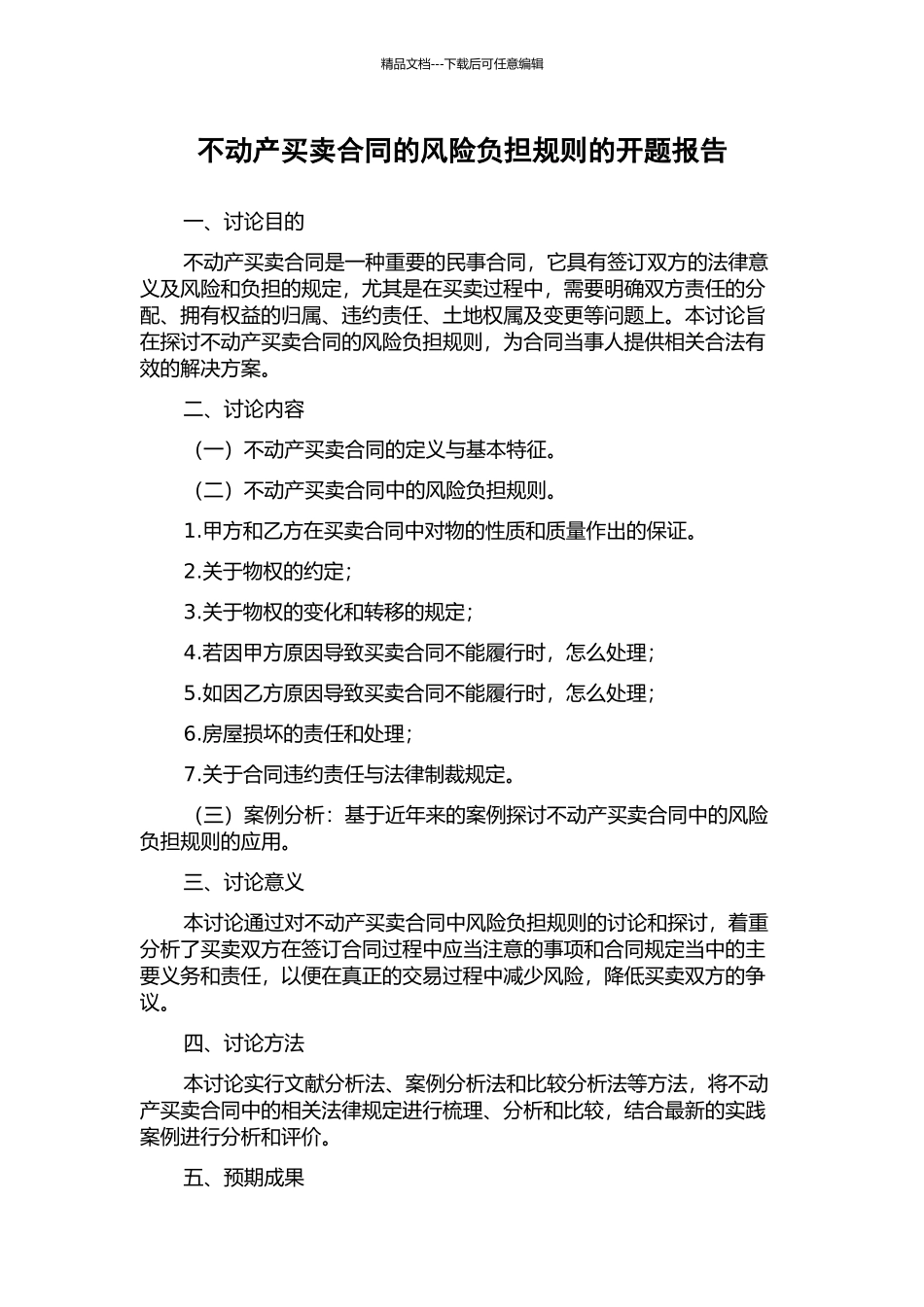 精品文档---下载后可任意编辑

不动产买卖合同的风险负担规则的开题报告

一、讨论目的

不动产买卖合同是一种重要的民事合同，它具有签订双方的法律意义及风险和负担的规定，尤其是在买卖过程中，需要明确双方责任的分配、拥有权益的归属、违约责任、土地权属及变更等问题上。本讨论旨在探讨不动产买卖合同的风险负担规则，为合同当事人提供相关合法有效的解决方案。

二、讨论内容

（一）不动产买卖合同的定义与基本特征。

（二）不动产买卖合同中的风险负担规则。

1.甲方和乙方在买卖合同中对物的性质和质量作出的保证。

2.关于物权的约定；

3.关于物权的变化和转移的规定；

4.若因甲方原因导致买卖合同不能履行时，怎么处理；

5.如因乙方原因导致买卖合同不能履行时，怎么处理；

6.房屋损坏的责任和处理；

7.关于合同违约责任与法律制裁规定。

（三）案例分析：基于近年来的案例探讨不动产买卖合同中的风险负担规则的应用。

三、讨论意义

本讨论通过对不动产买卖合同中风险负担规则的讨论和探讨，着重分析了买卖双方在签订合同过程中应当注意的事项和合同规定当中的主要义务和责任，以便在真正的交易过程中减少风险，降低买卖双方的争议。

四、讨论方法

本讨论实行文献分析法、案例分析法和比较分析法等方法，将不动产买卖合同中的相关法律规定进行梳理、分析和比较，结合最新的实践案例进行分析和评价。

五、预期成果